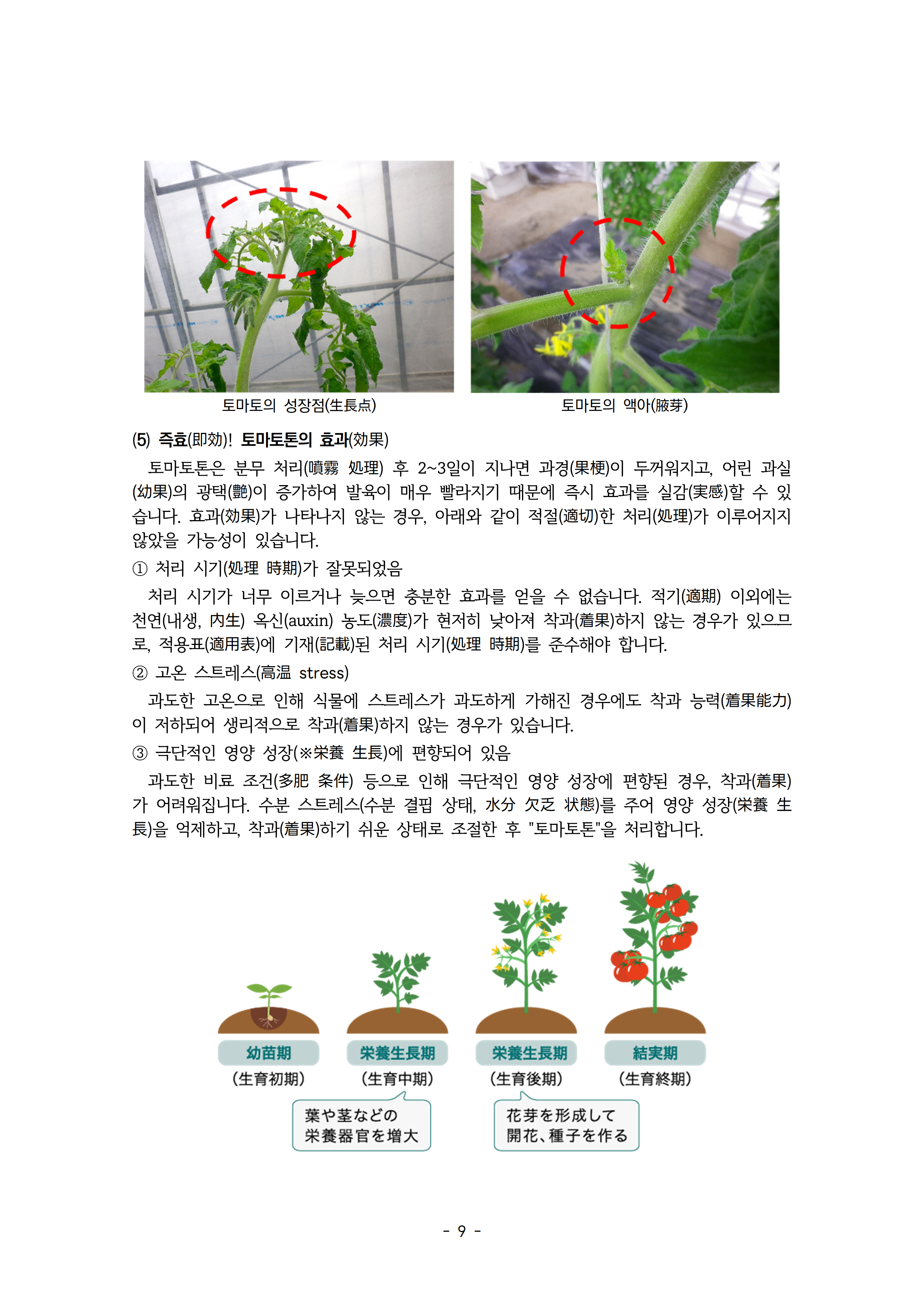 토마토의 성장점(生長点)

토마토의 액아(腋芽)

(5) 즉효(即効)! 토마토톤의 효과(効果)

토마토톤은 분무 처리(噴霧 処理) 후 2~3일이 지나면 과경(果梗)이 두꺼워지고, 어린 과실(幼果)의 광택(艶)이 증가하여 발육이 매우 빨라지기 때문에 즉시 효과를 실감(実感)할 수 있습니다. 효과(効果)가 나타나지 않는 경우, 아래와 같이 적절(適切)한 처리(処理)가 이루어지지 않았을 가능성이 있습니다.

① 처리 시기(処理 時期)가 잘못되었음

처리 시기가 너무 이르거나 늦으면 충분한 효과를 얻을 수 없습니다. 적기(適期) 이외에는 천연(내생, 内生) 옥신(auxin) 농도(濃度)가 현저히 낮아져 착과(着果)하지 않는 경우가 있으므로, 적용표(適用表)에 기재(記載)된 처리 시기(処理 時期)를 준수해야 합니다.

② 고온 스트레스(高温 stress)

과도한 고온으로 인해 식물에 스트레스가 과도하게 가해진 경우에도 착과 능력(着果能力)이 저하되어 생리적으로 착과(着果)하지 않는 경우가 있습니다.

③ 극단적인 영양 성장(※栄養 生長)에 편향되어 있음

과도한 비료 조건(多肥 条件) 등으로 인해 극단적인 영양 성장에 편향된 경우, 착과(着果)가 어려워집니다. 수분 스트레스(수분 결핍 상태, 水分 欠乏 状態)를 주어 영양 성장(栄養 生長)을 억제하고, 착과(着果)하기 쉬운 상태로 조절한 후 "토마토톤"을 처리합니다.

幼苗期
(生育初期)

栄養生長期
(生育中期)

栄養生長期
(生育後期)

結実期
(生育終期)

葉や茎などの
栄養器官を増大

花芽を形成して
開花、種子を作る

- 9 -